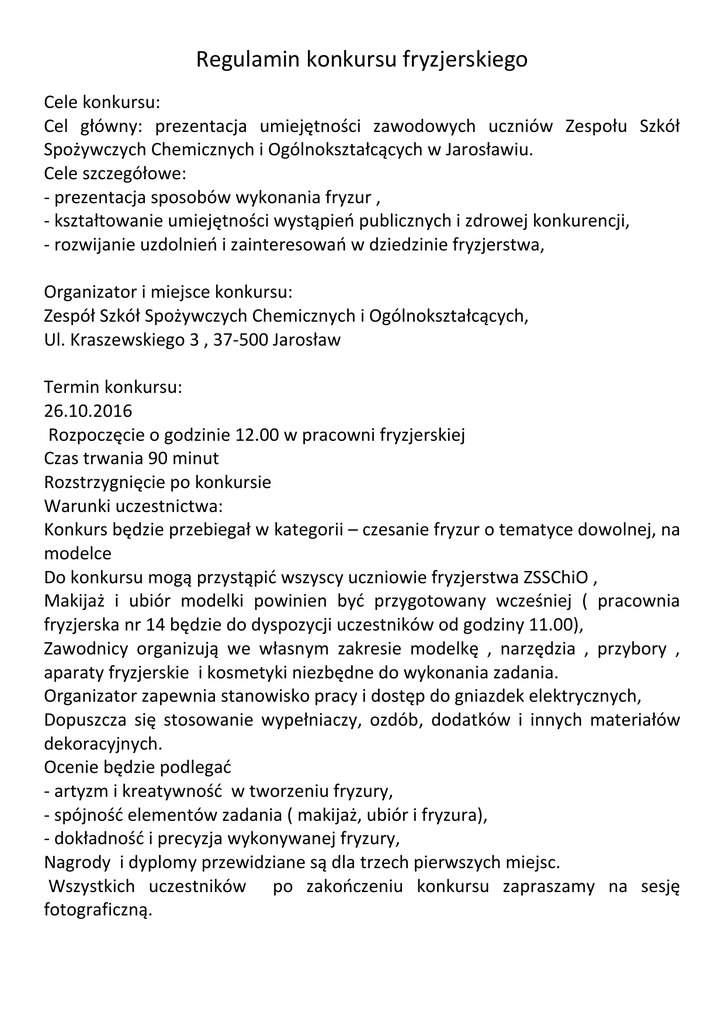 Regulamin konkursu fryzjerskiego

Cele konkursu:
Cel główny: prezentacja umiejętności zawodowych uczniów Zespołu Szkół Spożywczych Chemicznych i Ogólnokształcących w Jarosławiu.
Cele szczegółowe:
- prezentacja sposobów wykonania fryzur ,
- kształtowanie umiejętności wystąpień publicznych i zdrowej konkurencji,
- rozwijanie uzdolnień i zainteresowań w dziedzinie fryzjerstwa,

Organizator i miejsce konkursu:
Zespół Szkół Spożywczych Chemicznych i Ogólnokształcących,
Ul. Kraszewskiego 3 , 37-500 Jarosław

Termin konkursu:
26.10.2016
Rozpoczęcie o godzinie 12.00 w pracowni fryzjerskiej
Czas trwania 90 minut
Rozstrzygnięcie po konkursie
Warunki uczestnictwa:
Konkurs będzie przebiegał w kategorii – czesanie fryzur o tematyce dowolnej, na modelce
Do konkursu mogą przystąpić wszyscy uczniowie fryzjerstwa ZSSChiO ,
Makijaż i ubiór modelki powinien być przygotowany wcześniej ( pracownia fryzjerska nr 14 będzie do dyspozycji uczestników od godziny 11.00),
Zawodnicy organizują we własnym zakresie modelkę , narzędzia , przybory , aparaty fryzjerskie i kosmetyki niezbędne do wykonania zadania.
Organizator zapewnia stanowisko pracy i dostęp do gniazdek elektrycznych,
Dopuszcza się stosowanie wypełniaczy, ozdób, dodatków i innych materiałów dekoracyjnych.
Ocenie będzie podlegać
- artyzm i kreatywność w tworzeniu fryzury,
- spójność elementów zadania ( makijaż, ubiór i fryzura),
- dokładność i precyzja wykonywanej fryzury,
Nagrody i dyplomy przewidziane są dla trzech pierwszych miejsc.
Wszystkich uczestników po zakończeniu konkursu zapraszamy na sesję fotograficzną.